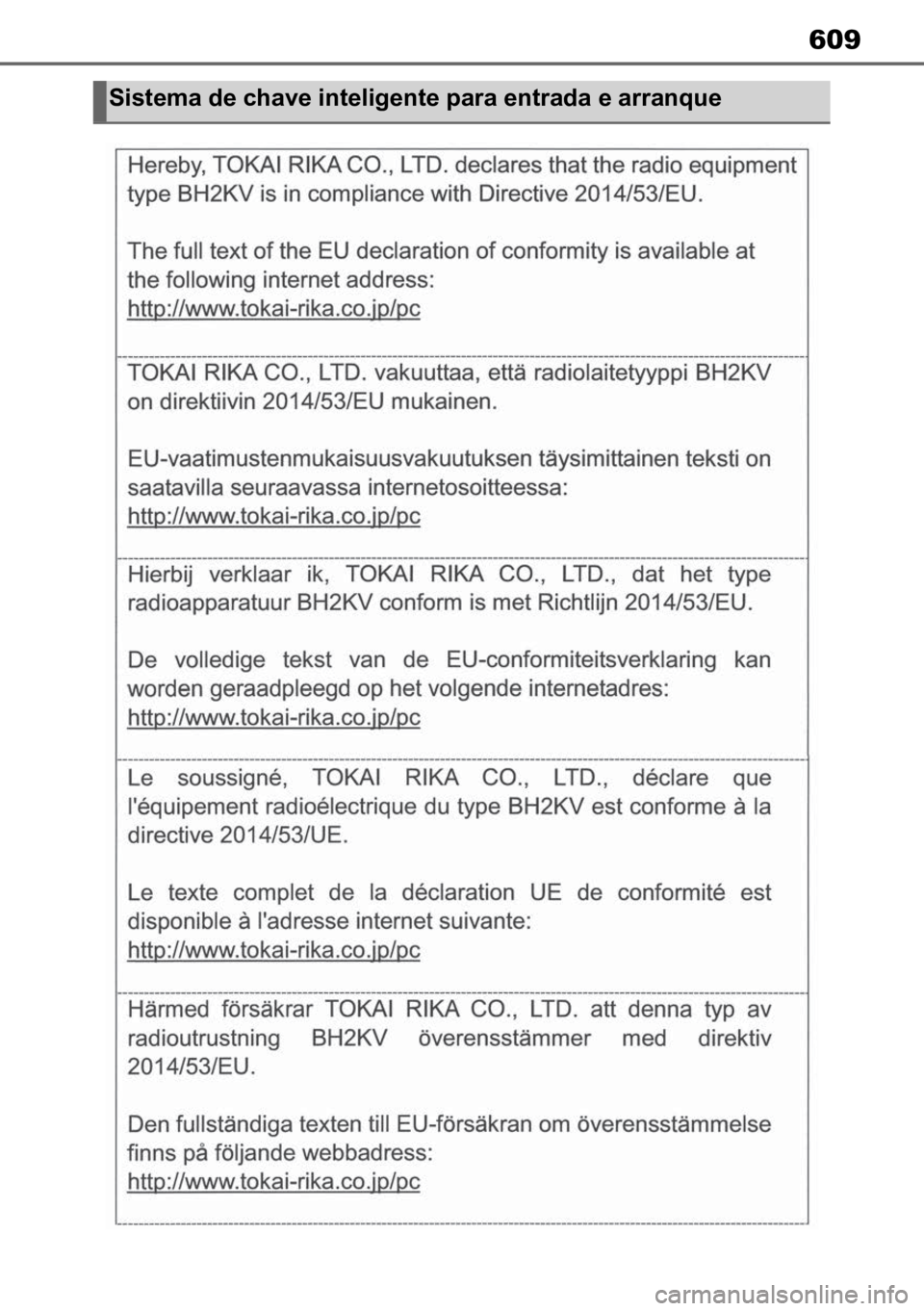 609

Sistema de chave inteligente para entrada e arranque

Hereby, TOKAI RIKA CO., LTD. declares that the radio equipment type BH2KV is in compliance with Directive 2014/53/EU.

The full text of the EU declaration of conformity is available at the following internet address:
http://www.tokai-rika.co.jp/pc

TOKAI RIKA CO., LTD. vakuuttaa, että radiolaitetyyppi BH2KV on direktiivin 2014/53/EU mukainen.

EU-vaatimustenmukaisuusvakuutuksen täysimittainen teksti on saatavilla seuraavassa internetosoitteessa:
http://www.tokai-rika.co.jp/pc

Hierbij verklaar ik, TOKAI RIKA CO., LTD., dat het type radioapparatuur BH2KV conform is met Richtlijn 2014/53/EU.

De volledige tekst van de EU-conformiteitsverklaring kan worden geraadpleegd op het volgende internetadres:
http://www.tokai-rika.co.jp/pc

Le soussigné, TOKAI RIKA CO., LTD., déclare que l'équipement radioélectrique du type BH2KV est conforme à la directive 2014/53/UE.

Le texte complet de la déclaration UE de conformité est disponible à l'adresse internet suivante:
http://www.tokai-rika.co.jp/pc

Härmed försäkrar TOKAI RIKA CO., LTD. att denna typ av radioutrustning BH2KV överensstämmer med direktiv 2014/53/EU.

Den fullständiga texten till EU-försäkran om överensstämmelse finns på följande webbadress:
http://www.tokai-rika.co.jp/pc

carmanualsonline.info